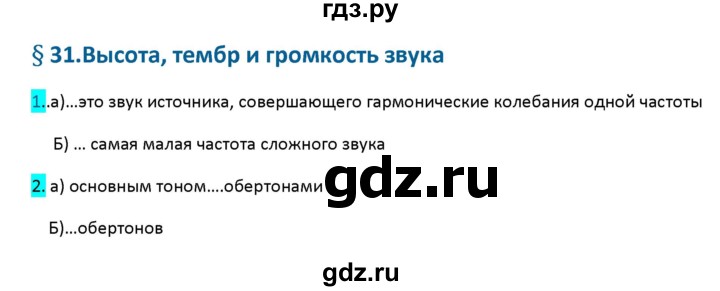 гдз.ру

§ 31.Высота, тембр и громкость звука

1..а)...это звук источника, совершающего гармонические колебания одной частоты

Б) ... самая малая частота сложного звука

2. а) основным тоном....обертонами

gdz.ru

Б)...обертонов

gdz.ru